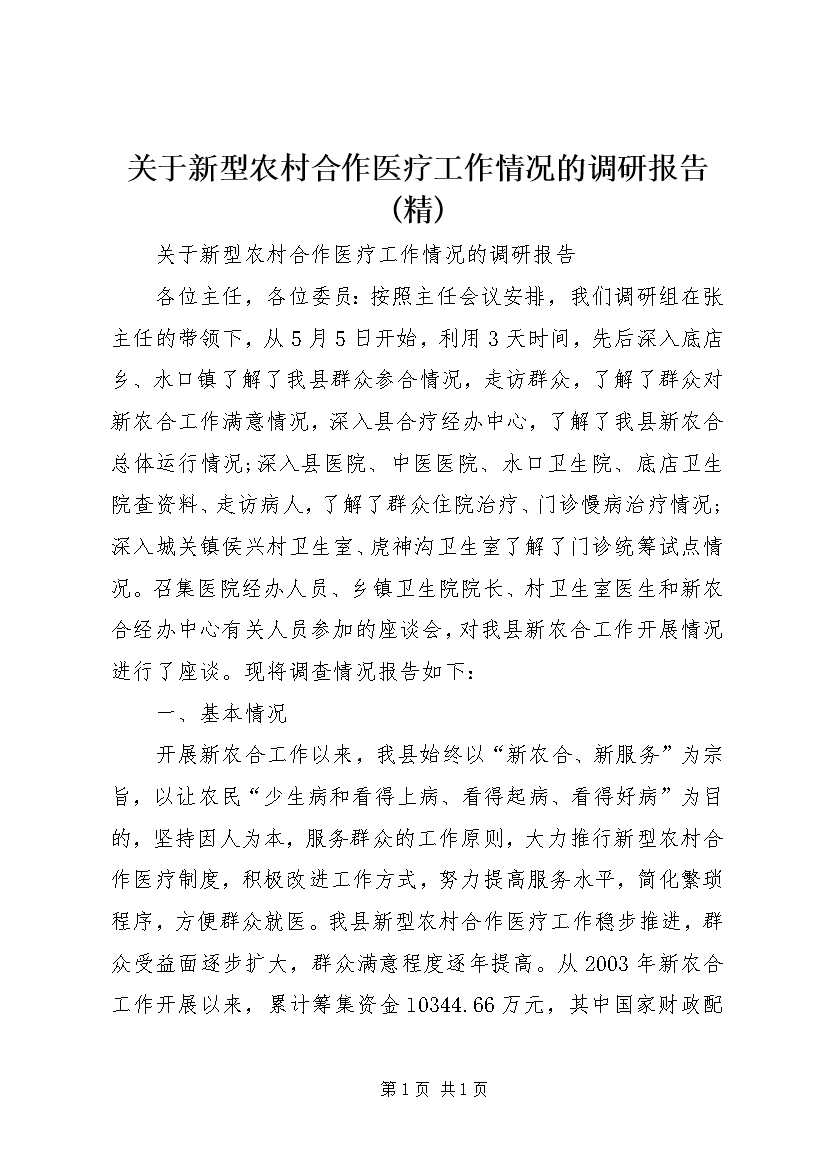 关于新型农村合作医疗工作情况的调研报告(精)

关于新型农村合作医疗工作情况的调研报告

各位主任，各位委员：按照主任会议安排，我们调研组在张主任的带领下，从5月5日开始，利用3天时间，先后深入底店乡、水口镇了解了我县群众参合情况，走访群众，了解了群众对新农合工作满意情况，深入县合疗经办中心，了解了我县新农合总体运行情况;深入县医院、中医医院、水口卫生院、底店卫生院查资料、走访病人，了解了群众住院治疗、门诊慢病治疗情况;深入城关镇侯兴村卫生室、虎神沟卫生室了解了门诊统筹试点情况。召集医院经办人员、乡镇卫生院院长、村卫生室医生和新农合经办中心有关人员参加的座谈会，对我县新农合工作开展情况进行了座谈。现将调查情况报告如下：

一、基本情况

开展新农合工作以来，我县始终以“新农合、新服务”为宗旨，以让农民“少生病和看得上病、看得起病、看得好病”为目的，坚持因人为本，服务群众的工作原则，大力推行新型农村合作医疗制度，积极改进工作方式，努力提高服务水平，简化繁琐程序，方便群众就医。我县新型农村合作医疗工作稳步推进，群众受益面逐步扩大，群众满意程度逐年提高。从2003年新农合工作开展以来，累计筹集资金10344.66万元，其中国家财政配

第1页 共1页